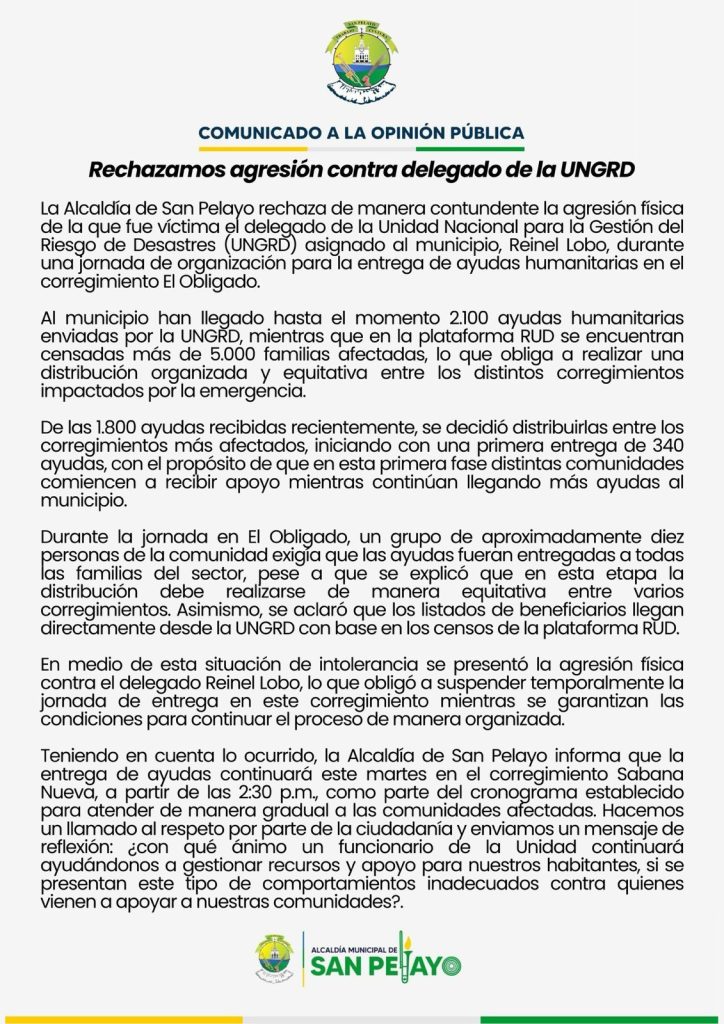 SAN PELAYO

COMUNICADO A LA OPINIÓN PÚBLICA

Rechazamos agresión contra delegado de la UNGRD

La Alcaldía de San Pelayo rechaza de manera contundente la agresión física de la que fue víctima el delegado de la Unidad Nacional para la Gestión del Riesgo de Desastres (UNGRD) asignado al municipio, Reinel Lobo, durante una jornada de organización para la entrega de ayudas humanitarias en el corregimiento El Obligado.

Al municipio han llegado hasta el momento 2.100 ayudas humanitarias enviadas por la UNGRD, mientras que en la plataforma RUD se encuentran censadas más de 5.000 familias afectadas, lo que obliga a realizar una distribución organizada y equitativa entre los distintos corregimientos impactados por la emergencia.

De las 1.800 ayudas recibidas recientemente, se decidió distribuirlas entre los corregimientos más afectados, iniciando con una primera entrega de 340 ayudas, con el propósito de que en esta primera fase distintas comunidades comiencen a recibir apoyo mientras continúan llegando más ayudas al municipio.

Durante la jornada en El Obligado, un grupo de aproximadamente diez personas de la comunidad exigía que las ayudas fueran entregadas a todas las familias del sector, pese a que se explicó que en esta etapa la distribución debe realizarse de manera equitativa entre varios corregimientos. Asimismo, se aclaró que los listados de beneficiarios llegan directamente desde la UNGRD con base en los censos de la plataforma RUD.

En medio de esta situación de intolerancia se presentó la agresión física contra el delegado Reinel Lobo, lo que obligó a suspender temporalmente la jornada de entrega en este corregimiento mientras se garantizan las condiciones para continuar el proceso de manera organizada.

Teniendo en cuenta lo ocurrido, la Alcaldía de San Pelayo informa que la entrega de ayudas continuará este martes en el corregimiento Sabana Nueva, a partir de las 2:30 p.m., como parte del cronograma establecido para atender de manera gradual a las comunidades afectadas. Hacemos un llamado al respeto por parte de la ciudadanía y enviamos un mensaje de reflexión: ¿con qué ánimo un funcionario de la Unidad continuará ayudándonos a gestionar recursos y apoyo para nuestros habitantes, si se presentan este tipo de comportamientos inadecuados contra quienes vienen a apoyar a nuestras comunidades?.

ALCALDÍA MUNICIPAL DE
SAN PELAYO